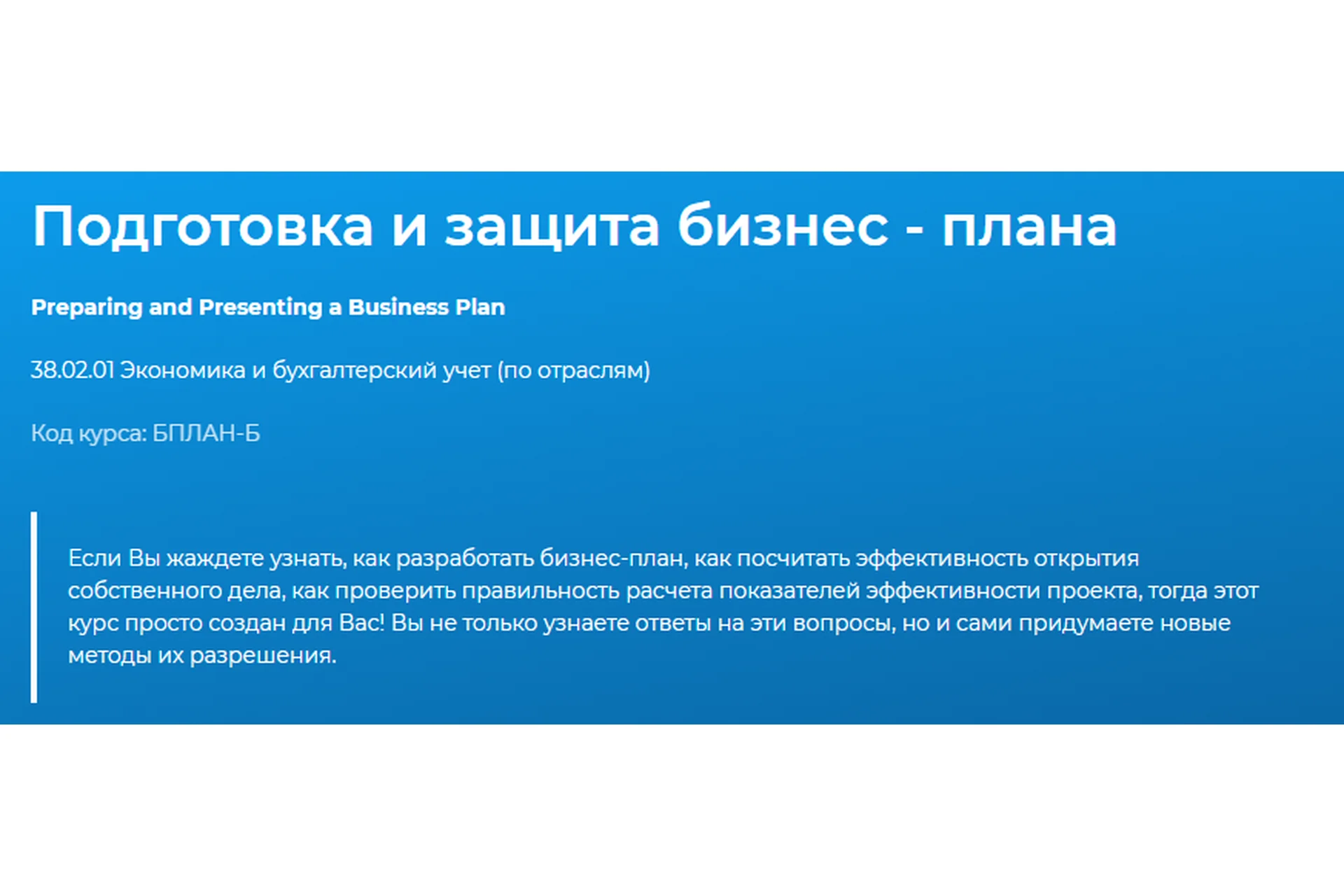 Подготовка и защита бизнес - плана

Preparing and Presenting a Business Plan

38.02.01 Экономика и бухгалтерский учет (по отраслям)

Код курса: БПЛАН-Б

Если Вы жаждете узнать, как разработать бизнес-план, как посчитать эффективность открытия собственного дела, как проверить правильность расчета показателей эффективности проекта, тогда этот курс просто создан для Вас! Вы не только узнаете ответы на эти вопросы, но и сами придумаете новые методы их разрешения.